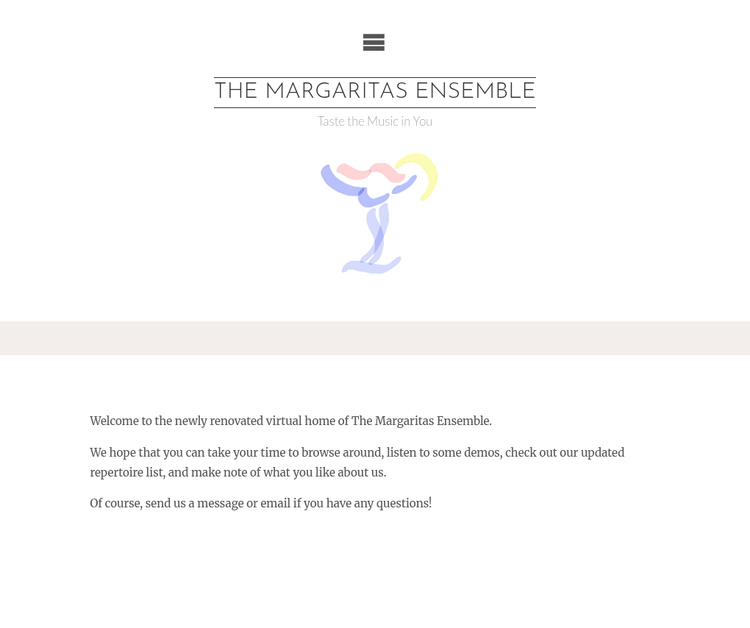 THE MARGARITAS ENSEMBLE

Taste the Music in You

Welcome to the newly renovated virtual home of The Margaritas Ensemble.

We hope that you can take your time to browse around, listen to some demos, check out our updated repertoire list, and make note of what you like about us.

Of course, send us a message or email if you have any questions!